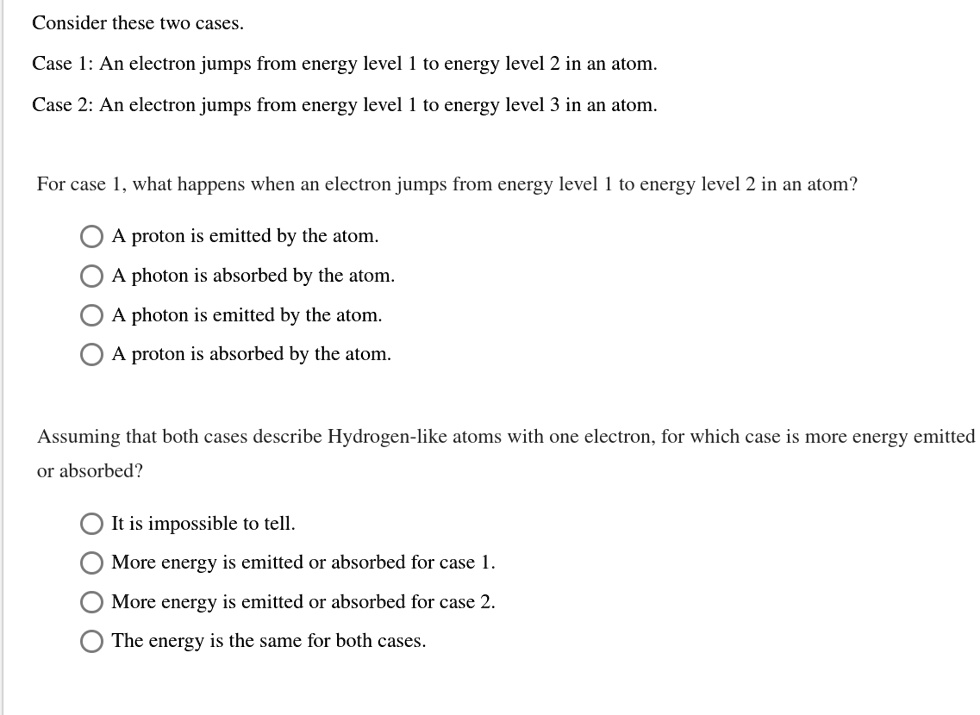 Consider these two cases.

Case 1: An electron jumps from energy level 1 to energy level 2 in an atom.

Case 2: An electron jumps from energy level 1 to energy level 3 in an atom.

For case 1, what happens when an electron jumps from energy level 1 to energy level 2 in an atom?

A proton is emitted by the atom.

A photon is absorbed by the atom.

A photon is emitted by the atom.

A proton is absorbed by the atom.

Assuming that both cases describe Hydrogen-like atoms with one electron, for which case is more energy emitted or absorbed?

It is impossible to tell.

More energy is emitted or absorbed for case 1.

More energy is emitted or absorbed for case 2.

The energy is the same for both cases.